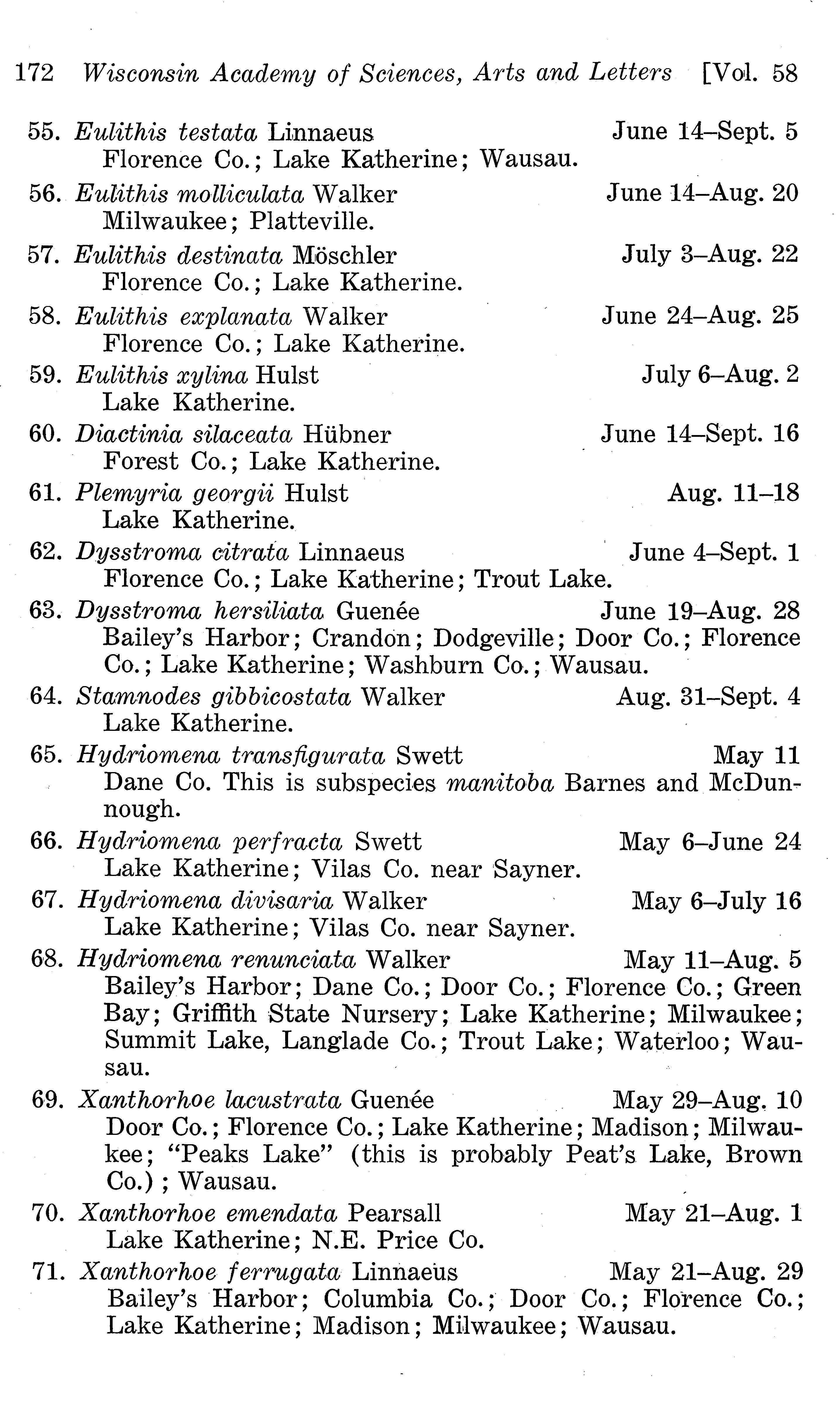 172 Wisconsin Academy of Sciences, Arts and Letters [Vol. 58

55. Eulithis testata Linnaeus June 14–Sept. 5
Florence Co.; Lake Katherine; Wausau.

56. Eulithis molliculata Walker June 14–Aug. 20
Milwaukee; Platteville.

57. Eulithis destinata Möschler July 3–Aug. 22
Florence Co.; Lake Katherine.

58. Eulithis explanata Walker June 24–Aug. 25
Florence Co.; Lake Katherine.

59. Eulithis xylina Hulst July 6–Aug. 2
Lake Katherine.

60. Diactinia silaceata Hübner June 14–Sept. 16
Forest Co.; Lake Katherine.

61. Plemyria georgii Hulst Aug. 11–18
Lake Katherine.

62. Dysstroma citrata Linnaeus June 4–Sept. 1
Florence Co.; Lake Katherine; Trout Lake.

63. Dysstroma hersiliata Guenée June 19–Aug. 28
Bailey's Harbor; Crandon; Dodgeville; Door Co.; Florence Co.; Lake Katherine; Washburn Co.; Wausau.

64. Stamnodes gibbicostata Walker Aug. 31–Sept. 4
Lake Katherine.

65. Hydriomena transfigurata Swett May 11
Dane Co. This is subspecies manitoba Barnes and McDunnough.

66. Hydriomena perfracta Swett May 6–June 24
Lake Katherine; Vilas Co. near Sayner.

67. Hydriomena divisaria Walker May 6–July 16
Lake Katherine; Vilas Co. near Sayner.

68. Hydriomena renunciata Walker May 11–Aug. 5
Bailey's Harbor; Dane Co.; Door Co.; Florence Co.; Green Bay; Griffith State Nursery; Lake Katherine; Milwaukee; Summit Lake, Langlade Co.; Trout Lake; Waterloo; Wausau.

69. Xanthorhoe lacustrata Guenée May 29–Aug. 10
Door Co.; Florence Co.; Lake Katherine; Madison; Milwaukee; "Peaks Lake" (this is probably Peat's Lake, Brown Co.); Wausau.

70. Xanthorhoe emendata Pearsall May 21–Aug. 1
Lake Katherine; N.E. Price Co.

71. Xanthorhoe ferrugata Linnaeus May 21–Aug. 29
Bailey's Harbor; Columbia Co.; Door Co.; Florence Co.; Lake Katherine; Madison; Milwaukee; Wausau.